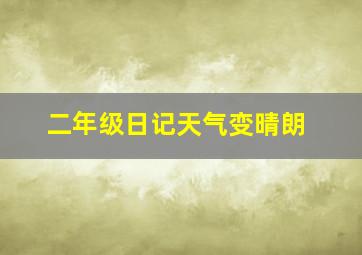 二年级日记天气变晴朗